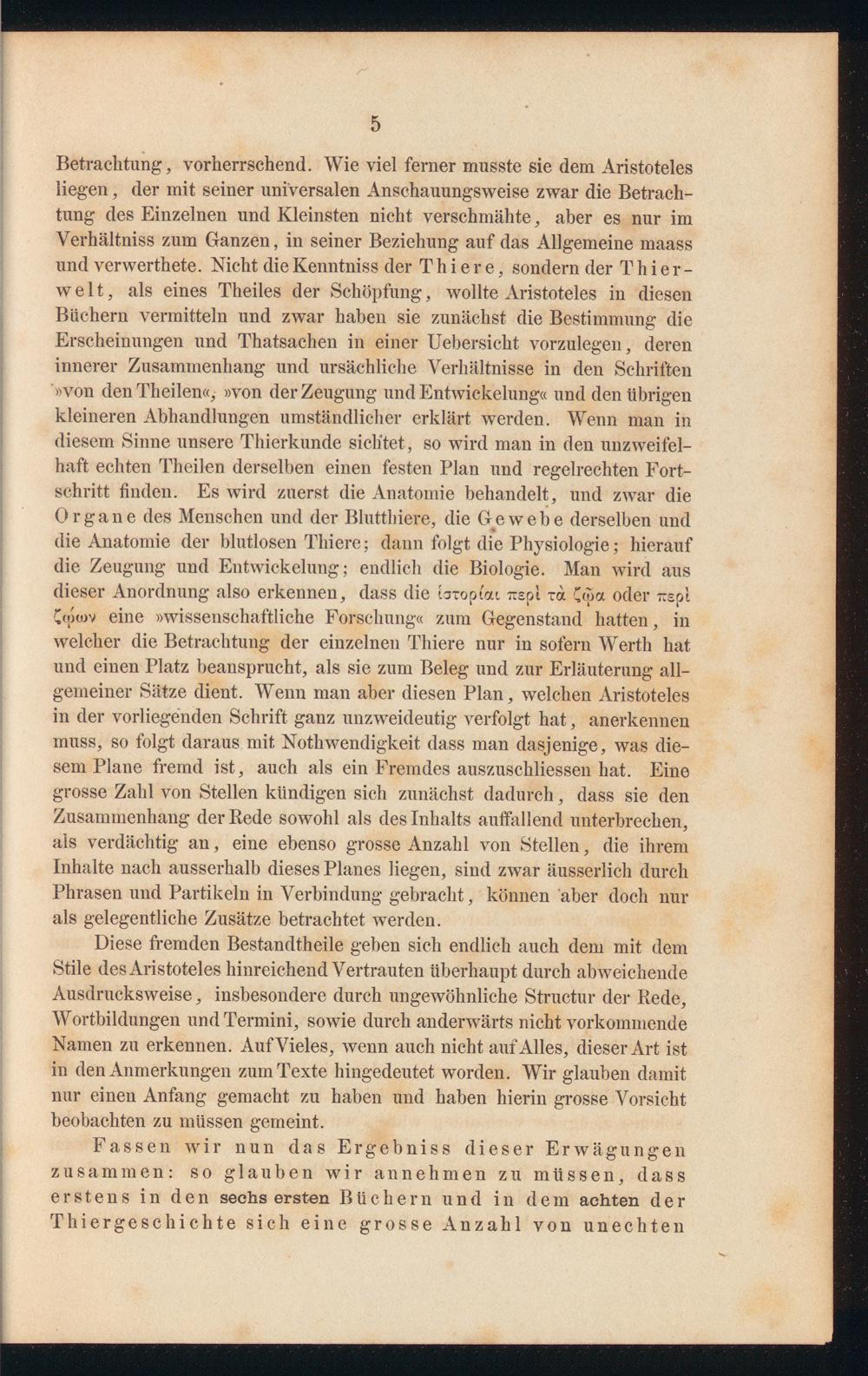 5

Betrachtung, vorherrschend. Wie viel ferner musste sie dem Aristoteles liegen, der mit seiner universalen Anschauungsweise zwar die Betrachtung des Einzelnen und Kleinsten nicht verschmähte, aber es nur im Verhältniss zum Ganzen, in seiner Beziehung auf das Allgemeine maass und verwerthete. Nicht die Kenntniss der Thiere, sondern der Thierwelt, als eines Theiles der Schöpfung, wollte Aristoteles in diesen Büchern vermitteln und zwar haben sie zunächst die Bestimmung die Erscheinungen und Thatsachen in einer Uebersicht vorzulegen, deren innerer Zusammenhang und ursächliche Verhältnisse in den Schriften »von den Theilen«, »von der Zeugung und Entwickelung« und den übrigen kleineren Abhandlungen umständlicher erklärt werden. Wenn man in diesem Sinne unsere Thierkunde sichtet, so wird man in den unzweifelhaft echten Theilen derselben einen festen Plan und regelrechten Fortschritt finden. Es wird zuerst die Anatomie behandelt, und zwar die Organe des Menschen und der Blutthiere, die Gewebe derselben und die Anatomie der blutlosen Thiere; dann folgt die Physiologie; hierauf die Zeugung und Entwickelung; endlich die Biologie. Man wird aus dieser Anordnung also erkennen, dass die ἱστορίαι περὶ τὰ ζῷα oder περὶ ζῴων eine »wissenschaftliche Forschung« zum Gegenstand hatten, in welcher die Betrachtung der einzelnen Thiere nur in sofern Werth hat und einen Platz beansprucht, als sie zum Beleg und zur Erläuterung allgemeiner Sätze dient. Wenn man aber diesen Plan, welchen Aristoteles in der vorliegenden Schrift ganz unzweideutig verfolgt hat, anerkennen muss, so folgt daraus mit Nothwendigkeit dass man dasjenige, was diesem Plane fremd ist, auch als ein Fremdes auszuschliessen hat. Eine grosse Zahl von Stellen kündigen sich zunächst dadurch, dass sie den Zusammenhang der Rede sowohl als des Inhalts auffallend unterbrechen, als verdächtig an, eine ebenso grosse Anzahl von Stellen, die ihrem Inhalte nach ausserhalb dieses Planes liegen, sind zwar äusserlich durch Phrasen und Partikeln in Verbindung gebracht, können aber doch nur als gelegentliche Zusätze betrachtet werden.

Diese fremden Bestandtheile geben sich endlich auch dem mit dem Stile des Aristoteles hinreichend Vertrauten überhaupt durch abweichende Ausdrucksweise, insbesondere durch ungewöhnliche Structur der Rede, Wortbildungen und Termini, sowie durch anderwärts nicht vorkommende Namen zu erkennen. Auf Vieles, wenn auch nicht auf Alles, dieser Art ist in den Anmerkungen zum Texte hingedeutet worden. Wir glauben damit nur einen Anfang gemacht zu haben und haben hierin grosse Vorsicht beobachten zu müssen gemeint.

Fassen wir nun das Ergebniss dieser Erwägungen zusammen: so glauben wir annehmen zu müssen, dass erstens in den sechs ersten Büchern und in dem achten der Thiergeschichte sich eine grosse Anzahl von unechten